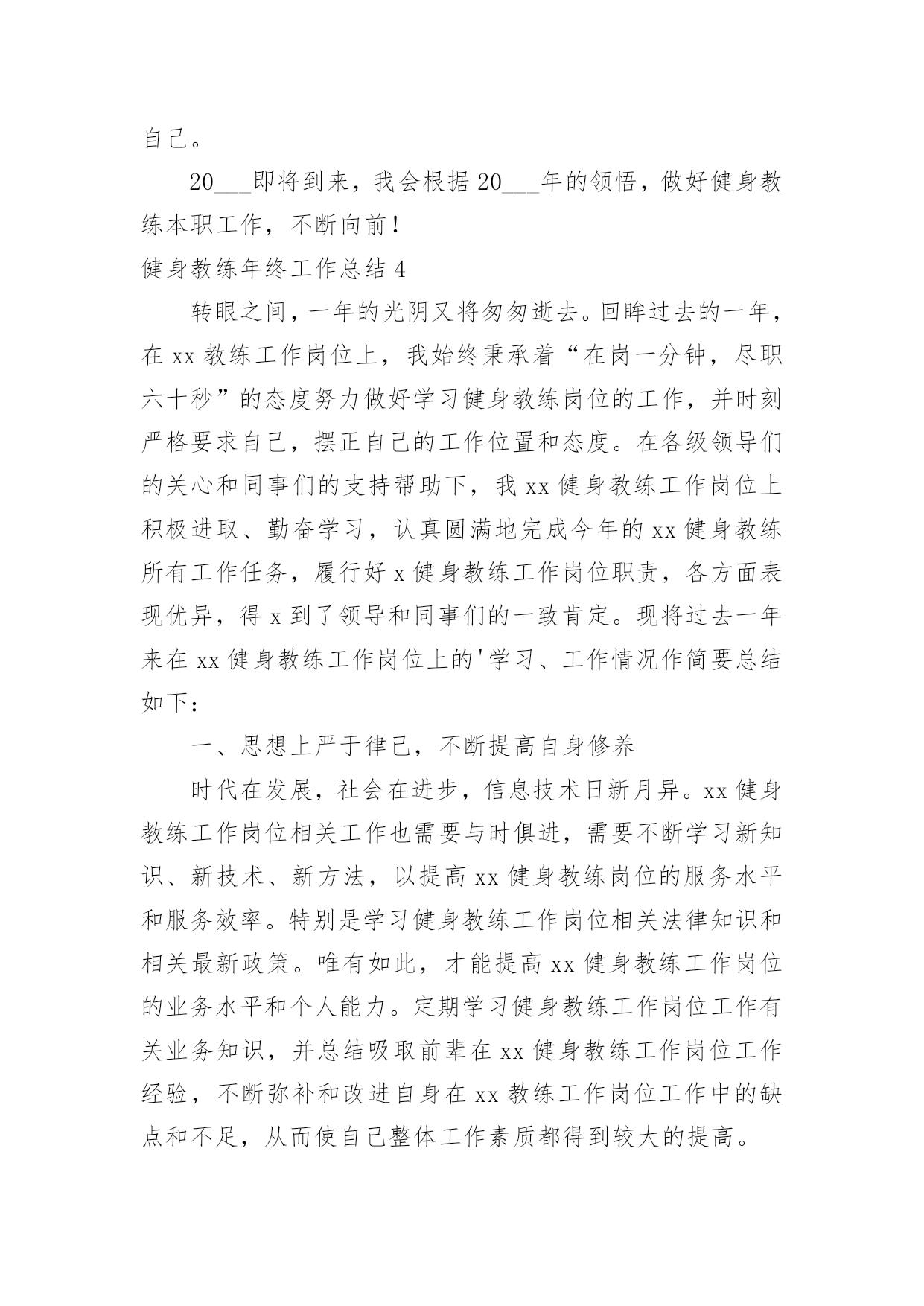 自己。

20___即将到来，我会根据20___年的领悟，做好健身教练本职工作，不断向前！

健身教练年终工作总结4

转眼之间，一年的光阴又将匆匆逝去。回眸过去的一年，在xx教练工作岗位上，我始终秉承着“在岗一分钟，尽职六十秒”的态度努力做好学习健身教练岗位的工作，并时刻严格要求自己，摆正自己的工作位置和态度。在各级领导们的关心和同事们的支持帮助下，我xx健身教练工作岗位上积极进取、勤奋学习，认真圆满地完成今年的xx健身教练所有工作任务，履行好x健身教练工作岗位职责，各方面表现优异，得x到了领导和同事们的一致肯定。现将过去一年来在xx健身教练工作岗位上的'学习、工作情况作简要总结如下：

一、思想上严于律己，不断提高自身修养

时代在发展，社会在进步，信息技术日新月异。xx健身教练工作岗位相关工作也需要与时俱进，需要不断学习新知识、新技术、新方法，以提高xx健身教练岗位的服务水平和服务效率。特别是学习健身教练工作岗位相关法律知识和相关最新政策。唯有如此，才能提高xx健身教练工作岗位的业务水平和个人能力。定期学习健身教练工作岗位工作有关业务知识，并总结吸取前辈在xx健身教练工作岗位工作经验，不断弥补和改进自身在xx教练工作岗位工作中的缺点和不足，从而使自己整体工作素质都得到较大的提高。